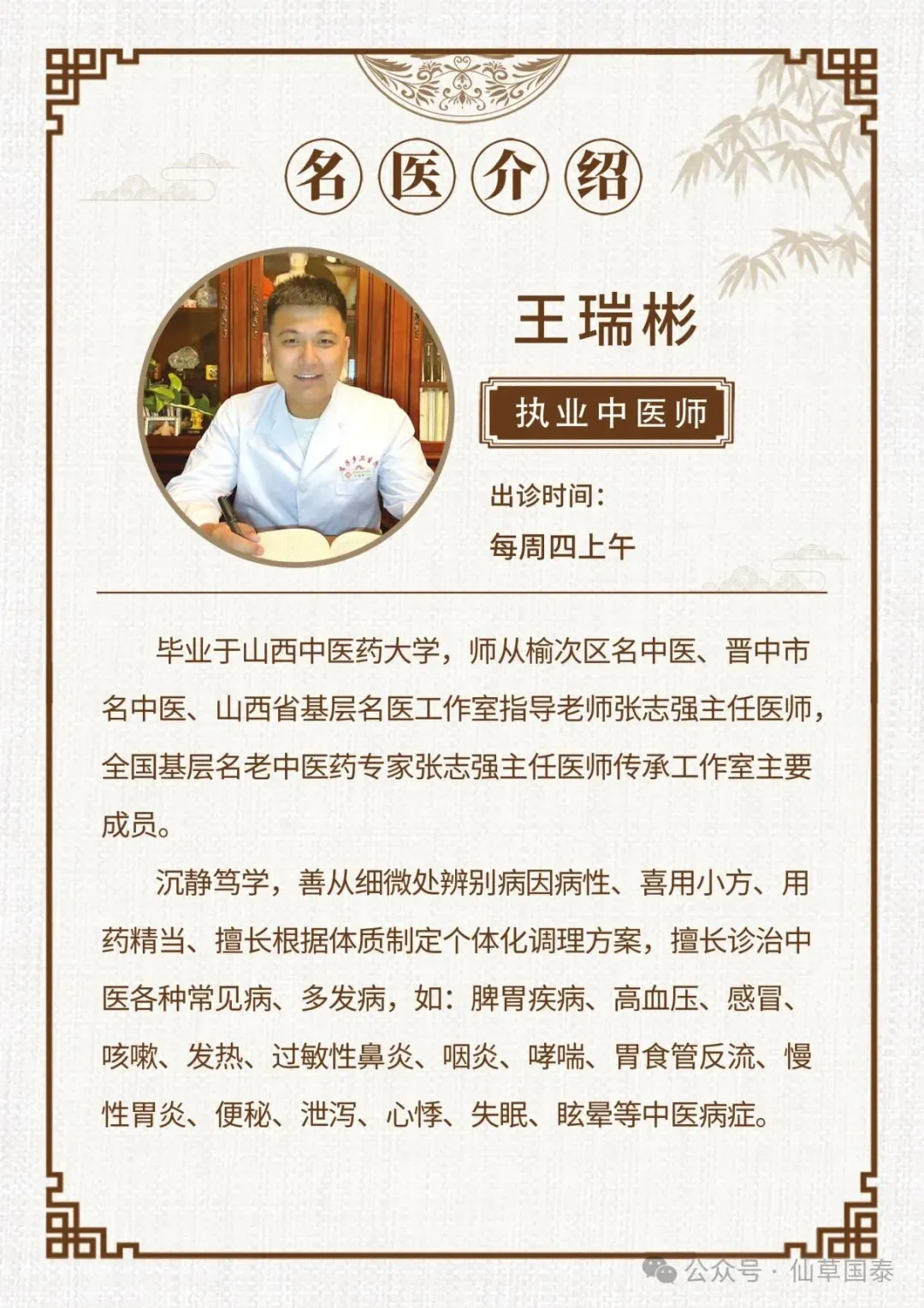 名医介绍

王瑞彬

执业中医师

出诊时间：
每周四上午

毕业于山西中医药大学，师从榆次区名中医、晋中市名中医、山西省基层名医工作室指导老师张志强主任医师，全国基层名老中医药专家张志强主任医师传承工作室主要成员。

沉静笃学，善从细微处辨别病因病性、喜用小方、用药精当、擅长根据体质制定个体化调理方案，擅长诊治中医各种常见病、多发病，如：脾胃疾病、高血压、感冒、咳嗽、发热、过敏性鼻炎、咽炎、哮喘、胃食管反流、慢性胃炎、便秘、泄泻、心悸、失眠、眩晕等中医病症。

公众号 · 仙草国泰